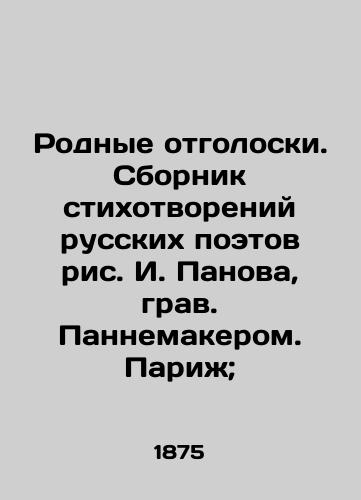 Родные отголоски. Сборник стихотворений русских поэтов рис. И. Панова, грав. Паннемакером. Париж;

1875